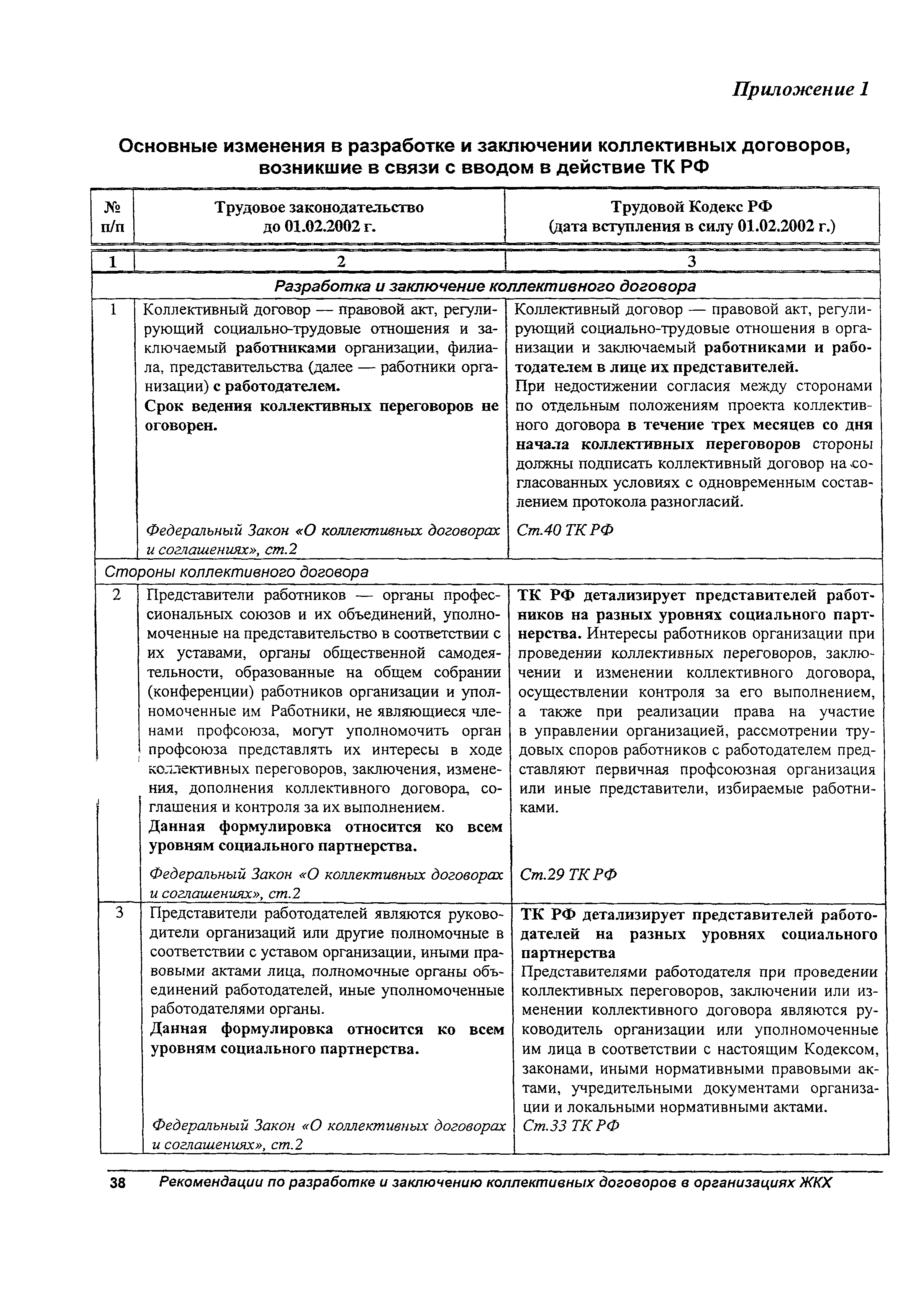 Приложение 1

Основные изменения в разработке и заключении коллективных договоров, возникшие в связи с вводом в действие ТК РФ

| № п/п | Трудовое законодательство до 01.02.2002 г. | Трудовой Кодекс РФ (дата вступления в силу 01.02.2002 г.) |
|---|---|---|
| 1 | 2 | 3 |
| Разработка и заключение коллективного договора | | |
| 1 | Коллективный договор — правовой акт, регулирующий социально-трудовые отношения и заключаемый работниками организации, филиала, представительства (далее — работники организации) с работодателем. Срок ведения коллективных переговоров не оговорен. Федеральный Закон «О коллективных договорах и соглашениях», ст.2 | Коллективный договор — правовой акт, регулирующий социально-трудовые отношения в организации и заключаемый работниками и работодателем в лице их представителей. При недостижении согласия между сторонами по отдельным положениям проекта коллективного договора в течение трех месяцев со дня начала коллективных переговоров стороны должны подписать коллективный договор на согласованных условиях с одновременным составлением протокола разногласий. Ст.40 ТК РФ |
| Стороны коллективного договора | | |
| 2 | Представители работников — органы профессиональных союзов и их объединений, уполномоченные на представительство в соответствии с их уставами, органы общественной самодеятельности, образованные на общем собрании (конференции) работников организации и уполномоченные им Работники, не являющиеся членами профсоюза, могут уполномочить орган профсоюза представлять их интересы в ходе коллективных переговоров, заключения, изменения, дополнения коллективного договора, соглашения и контроля за их выполнением. Данная формулировка относится ко всем уровням социального партнерства. Федеральный Закон «О коллективных договорах и соглашениях», ст.2 | ТК РФ детализирует представителей работников на разных уровнях социального партнерства. Интересы работников организации при проведении коллективных переговоров, заключении и изменении коллективного договора, осуществлении контроля за его выполнением, а также при реализации права на участие в управлении организацией, рассмотрении трудовых споров работников с работодателем представляют первичная профсоюзная организация или иные представители, избираемые работниками. Ст.29 ТК РФ |
| 3 | Представители работодателей являются руководители организаций или другие полномочные в соответствии с уставом организации, иными правовыми актами лица, полномочные органы объединений работодателей, иные уполномоченные работодателями органы. Данная формулировка относится ко всем уровням социального партнерства. Федеральный Закон «О коллективных договорах и соглашениях», ст.2 | ТК РФ детализирует представителей работодателей на разных уровнях социального партнерства Представителями работодателя при проведении коллективных переговоров, заключении или изменении коллективного договора являются руководитель организации или уполномоченные им лица в соответствии с настоящим Кодексом, законами, иными нормативными правовыми актами, учредительными документами организации и локальными нормативными актами. Ст.33 ТК РФ |

38 Рекомендации по разработке и заключению коллективных договоров в организациях ЖКХ